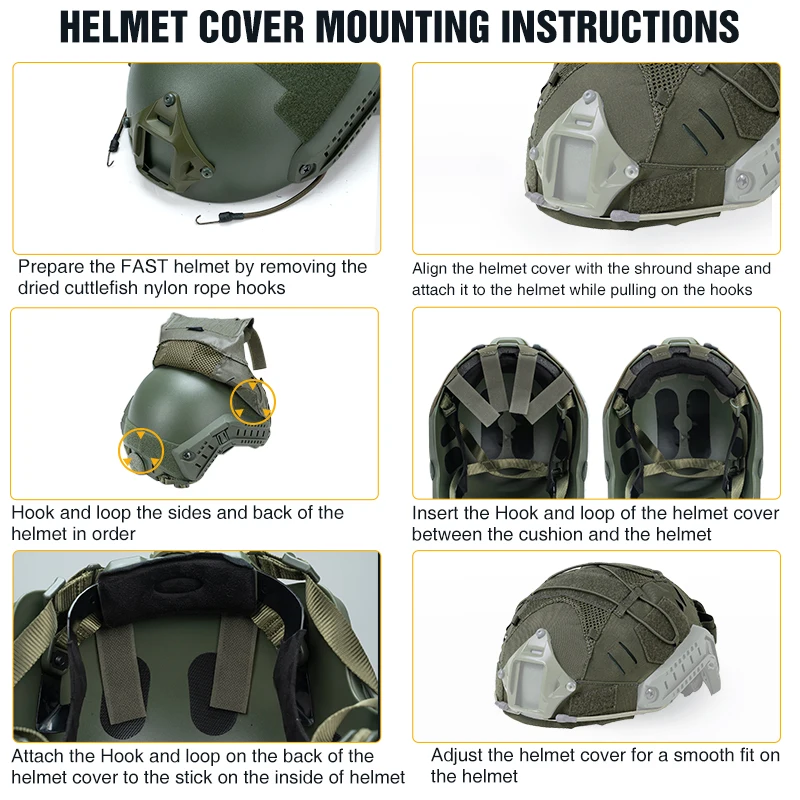 HELMET COVER MOUNTING INSTRUCTIONS

Prepare the FAST helmet by removing the dried cuttlefish nylon rope hooks

Align the helmet cover with the shround shape and attach it to the helmet while pulling on the hooks

Hook and loop the sides and back of the helmet in order

Insert the Hook and loop of the helmet cover between the cushion and the helmet

Attach the Hook and loop on the back of the helmet cover to the stick on the inside of helmet

Adjust the helmet cover for a smooth fit on the helmet